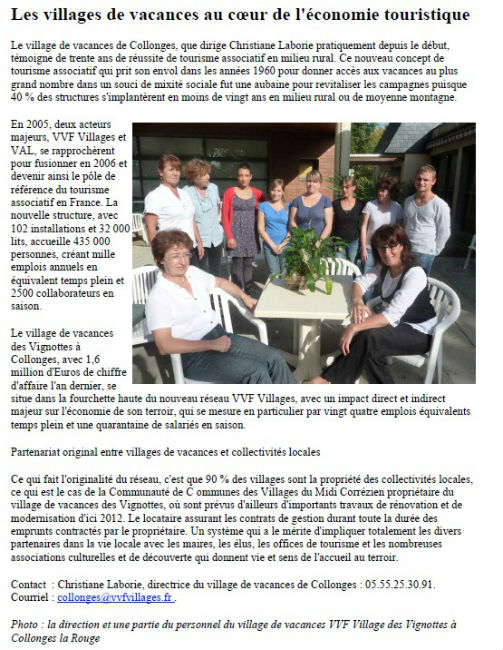 Les villages de vacances au cœur de l'économie touristique

Le village de vacances de Collonges, que dirige Christiane Laborie pratiquement depuis le début, témoigne de trente ans de réussite de tourisme associatif en milieu rural. Ce nouveau concept de tourisme associatif qui prit son envol dans les années 1960 pour donner accès aux vacances au plus grand nombre dans un souci de mixité sociale fut une aubaine pour revitaliser les campagnes puisque 40 % des structures s'implantèrent en moins de vingt ans en milieu rural ou de moyenne montagne.

En 2005, deux acteurs majeurs, VVF Villages et VAL, se rapprochèrent pour fusionner en 2006 et devenir ainsi le pôle de référence du tourisme associatif en France. La nouvelle structure, avec 102 installations et 32 000 lits, accueille 435 000 personnes, créant mille emplois annuels en équivalent temps plein et 2500 collaborateurs en saison.

Le village de vacances des Vignottes à Collonges, avec 1,6 million d'Euros de chiffre d'affaire l'an dernier, se situe dans la fourchette haute du nouveau réseau VVF Villages, avec un impact direct et indirect majeur sur l'économie de son terroir, qui se mesure en particulier par vingt quatre emplois équivalents temps plein et une quarantaine de salariés en saison.

Partenariat original entre villages de vacances et collectivités locales

Ce qui fait l'originalité du réseau, c'est que 90 % des villages sont la propriété des collectivités locales, ce qui est le cas de la Communauté de C ommunes des Villages du Midi Corrézien propriétaire du village de vacances des Vignottes, où sont prévus d'ailleurs d'importants travaux de rénovation et de modernisation d'ici 2012. Le locataire assurant les contrats de gestion durant toute la durée des emprunts contractés par le propriétaire. Un système qui a le mérite d'impliquer totalement les divers partenaires dans la vie locale avec les maires, les élus, les offices de tourisme et les nombreuses associations culturelles et de découverte qui donnent vie et sens de l'accueil au terroir.

Contact : Christiane Laborie, directrice du village de vacances de Collonges : 05.55.25.30.91.
Courriel : collonges@vvfvillages.fr .

Photo : la direction et une partie du personnel du village de vacances VVF Village des Vignottes à Collonges la Rouge